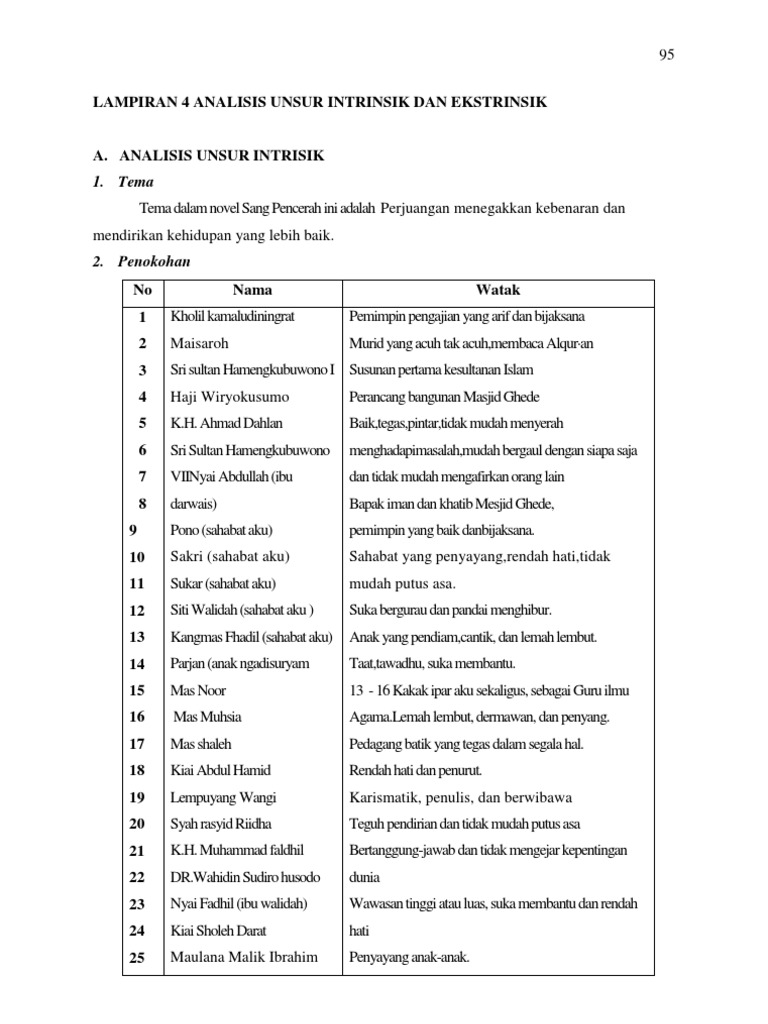 95

LAMPIRAN 4 ANALISIS UNSUR INTRINSIK DAN EKSTRINSIK

A. ANALISIS UNSUR INTRISIK

1. Tema

Tema dalam novel Sang Pencerah ini adalah Perjuangan menegakkan kebenaran dan mendirikan kehidupan yang lebih baik.

2. Penokohan

| No | Nama | Watak |
|---|---|---|
| 1 | Kholil kamaludiningrat | Pemimpin pengajian yang arif dan bijaksana |
| 2 | Maisaroh | Murid yang acuh tak acuh,membaca Alqur-an |
| 3 | Sri sultan Hamengkubuwono I | Susunan pertama kesultanan Islam |
| 4 | Haji Wiryokusumo | Perancang bangunan Masjid Ghede |
| 5 | K.H. Ahmad Dahlan | Baik,tegas,pintar,tidak mudah menyerah |
| 6 | Sri Sultan Hamengkubuwono | menghadapimasalah,mudah bergaul dengan siapa saja |
| 7 | VIINyai Abdullah (ibu | dan tidak mudah mengafirkan orang lain |
| 8 | darwais) | Bapak iman dan khatib Mesjid Ghede, |
| 9 | Pono (sahabat aku) | pemimpin yang baik danbijaksana. |
| 10 | Sakri (sahabat aku) | Sahabat yang penyayang,rendah hati,tidak |
| 11 | Sukar (sahabat aku) | mudah putus asa. |
| 12 | Siti Walidah (sahabat aku ) | Suka bergurau dan pandai menghibur. |
| 13 | Kangmas Fhadil (sahabat aku) | Anak yang pendiam,cantik, dan lemah lembut. |
| 14 | Parjan (anak ngadisuryam | Taat,tawadhu, suka membantu. |
| 15 | Mas Noor | 13 - 16 Kakak ipar aku sekaligus, sebagai Guru ilmu |
| 16 | Mas Muhsia | Agama.Lemah lembut, dermawan, dan penyang. |
| 17 | Mas shaleh | Pedagang batik yang tegas dalam segala hal. |
| 18 | Kiai Abdul Hamid | Rendah hati dan penurut. |
| 19 | Lempuyang Wangi | Karismatik, penulis, dan berwibawa |
| 20 | Syah rasyid Riidha | Teguh pendirian dan tidak mudah putus asa |
| 21 | K.H. Muhammad faldhil | Bertanggung-jawab dan tidak mengejar kepentingan |
| 22 | DR.Wahidin Sudiro husodo | dunia |
| 23 | Nyai Fadhil (ibu walidah) | Wawasan tinggi atau luas, suka membantu dan rendah |
| 24 | Kiai Sholeh Darat | hati |
| 25 | Maulana Malik Ibrahim | Penyayang anak-anak. |